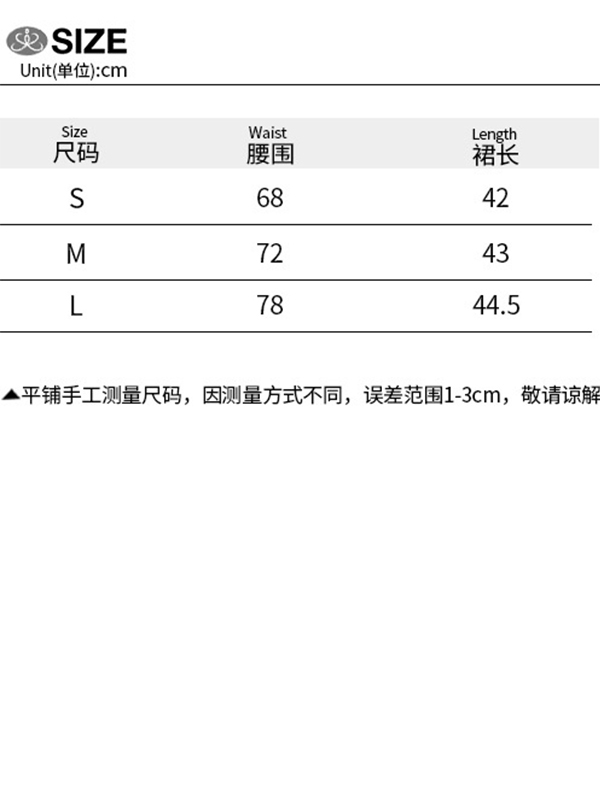 SIZE
Unit(单位):cm

| Size 尺码 | Waist 腰围 | Length 裙长 |
|---|---|---|
| S | 68 | 42 |
| M | 72 | 43 |
| L | 78 | 44.5 |

▲平铺手工测量尺码，因测量方式不同，误差范围1-3cm，敬请谅解